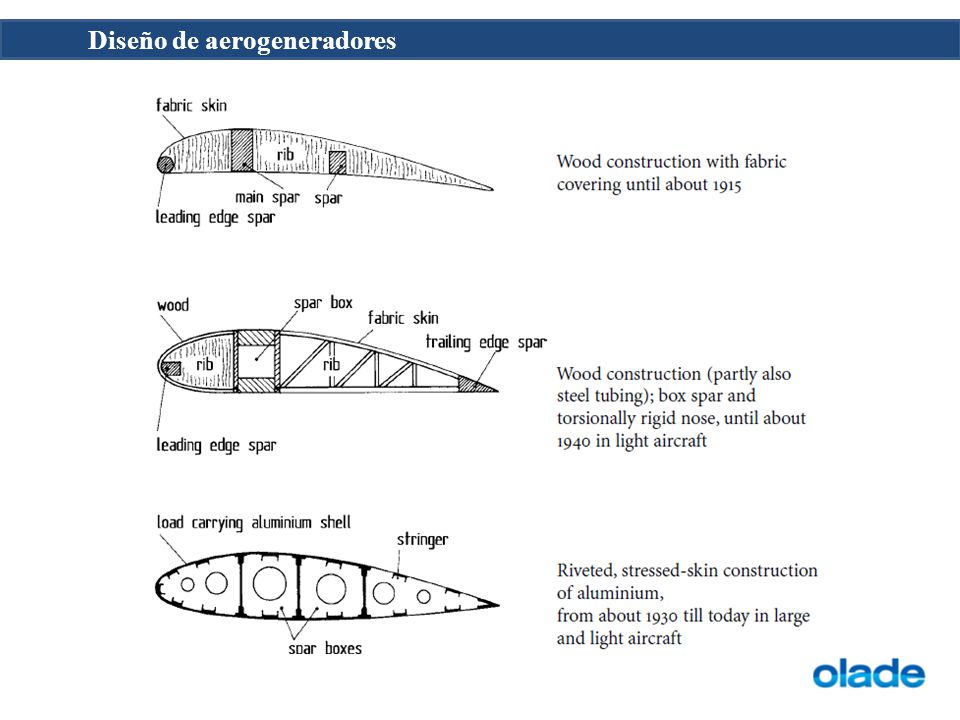 Diseño de aerogeneradores

fabric skin
rib
main spar
spar
leading edge spar

Wood construction with fabric covering until about 1915

wood
spar box
fabric skin
trailing edge spar
rib
rib
leading edge spar

Wood construction (partly also steel tubing); box spar and torsionally rigid nose, until about 1940 in light aircraft

load carrying aluminium shell
stringer
spar boxes

Riveted, stressed-skin construction of aluminium,
from about 1930 till today in large and light aircraft

olade